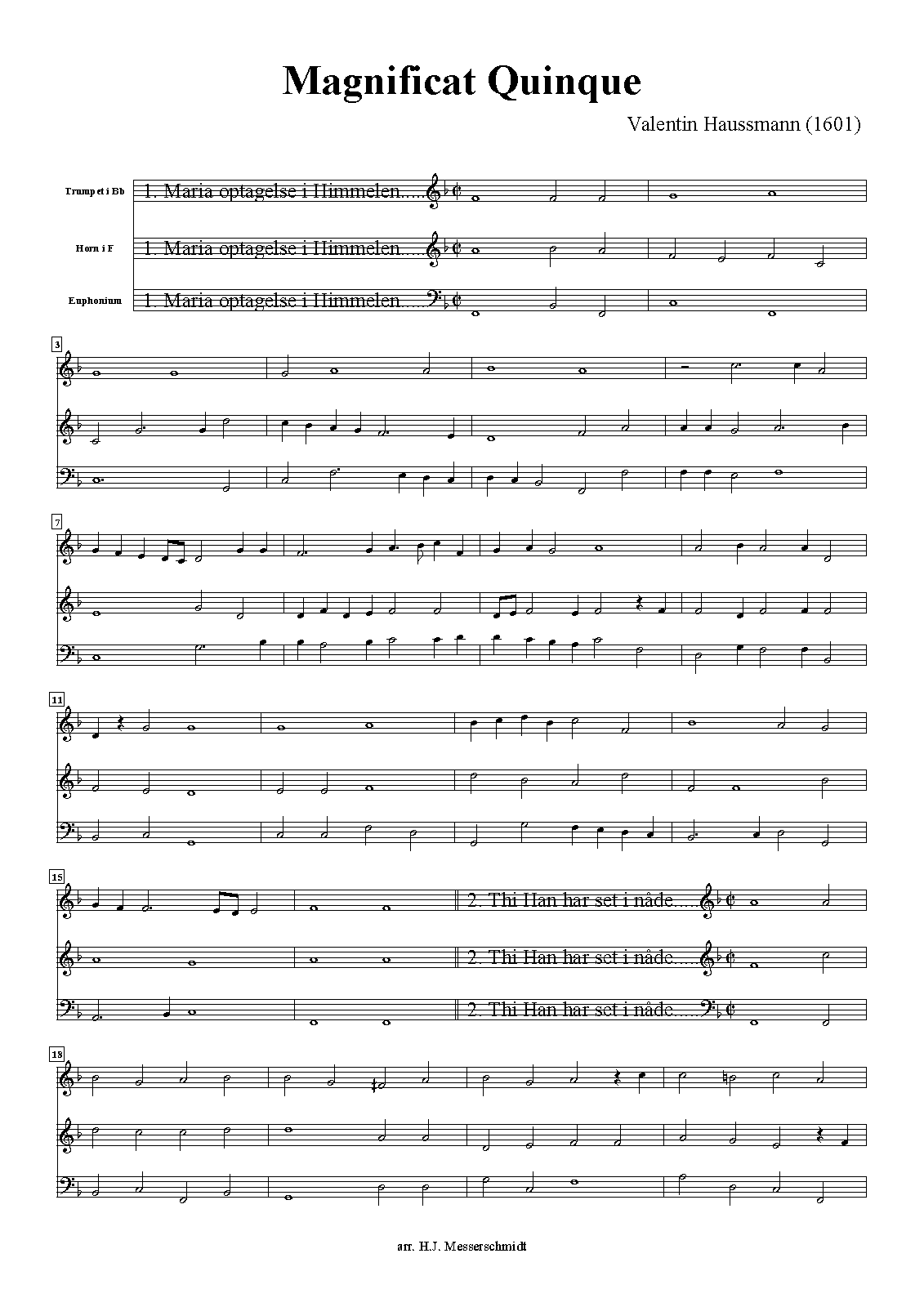 Magnificat Quinque

Valentin Haussmann (1601)

Trumpet i Bb
1. Maria optagelse i Himmelen.....

Horn i F
1. Maria optagelse i Himmelen.....

Euphonium
1. Maria optagelse i Himmelen.....

3

7

11

15

2. Thi Han har set i nåde.....

2. Thi Han har set i nåde.....

2. Thi Han har set i nåde.....

18

arr. H.J. Messerschmidt